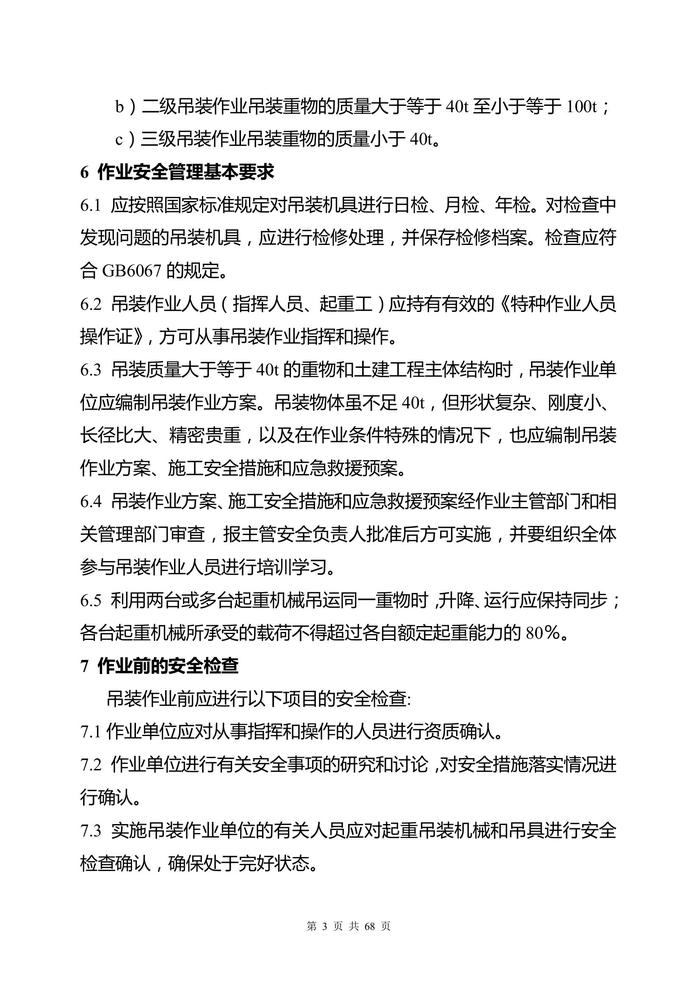 b）二级吊装作业吊装重物的质量大于等于 40t 至小于等于 100t；

c）三级吊装作业吊装重物的质量小于 40t。

6 作业安全管理基本要求

6.1 应按照国家标准规定对吊装机具进行日检、月检、年检。对检查中发现问题的吊装机具，应进行检修处理，并保存检修档案。检查应符合 GB6067 的规定。

6.2 吊装作业人员（指挥人员、起重工）应持有有效的《特种作业人员操作证》，方可从事吊装作业指挥和操作。

6.3 吊装质量大于等于 40t 的重物和土建工程主体结构时，吊装作业单位应编制吊装作业方案。吊装物体虽不足 40t，但形状复杂、刚度小、长径比大、精密贵重，以及在作业条件特殊的情况下，也应编制吊装作业方案、施工安全措施和应急救援预案。

6.4 吊装作业方案、施工安全措施和应急救援预案经作业主管部门和相关管理部门审查，报主管安全负责人批准后方可实施，并要组织全体参与吊装作业人员进行培训学习。

6.5 利用两台或多台起重机械吊运同一重物时，升降、运行应保持同步；各台起重机械所承受的载荷不得超过各自额定起重能力的 80%。

7 作业前的安全检查

吊装作业前应进行以下项目的安全检查:

7.1 作业单位应对从事指挥和操作的人员进行资质确认。

7.2 作业单位进行有关安全事项的研究和讨论，对安全措施落实情况进行确认。

7.3 实施吊装作业单位的有关人员应对起重吊装机械和吊具进行安全检查确认，确保处于完好状态。

第 3 页 共 68 页